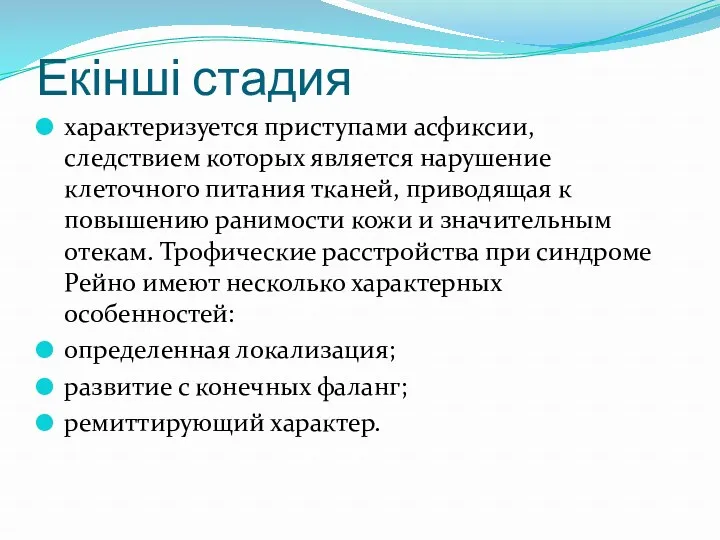 Екінші стадия

характеризуется приступами асфиксии, следствием которых является нарушение клеточного питания тканей, приводящая к повышению ранимости кожи и значительным отекам. Трофические расстройства при синдроме Рейно имеют несколько характерных особенностей:

определенная локализация;

развитие с конечных фаланг;

ремиттирующий характер.